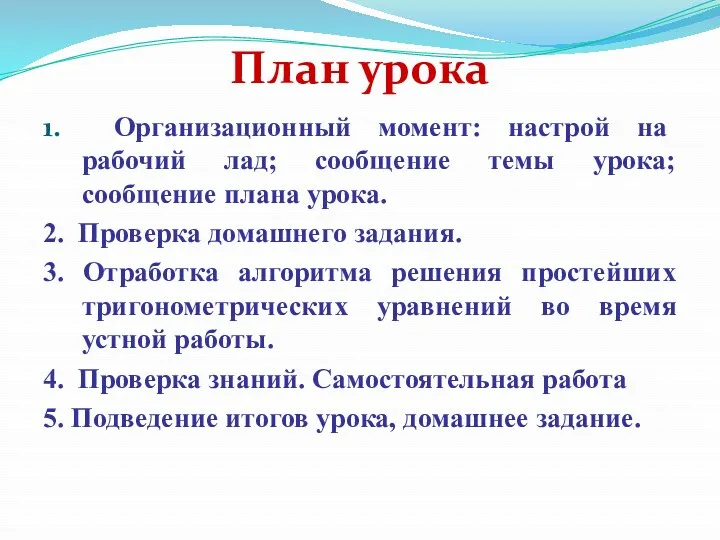 План урока

1. Организационный момент: настрой на рабочий лад; сообщение темы урока; сообщение плана урока.

2. Проверка домашнего задания.

3. Отработка алгоритма решения простейших тригонометрических уравнений во время устной работы.

4. Проверка знаний. Самостоятельная работа

5. Подведение итогов урока, домашнее задание.